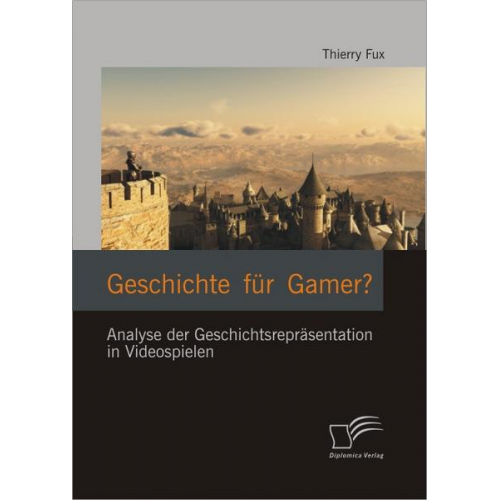 Thierry Fux

Geschichte für Gamer?

Analyse der Geschichtsrepräsentation in Videospielen

Diplomica Verlag